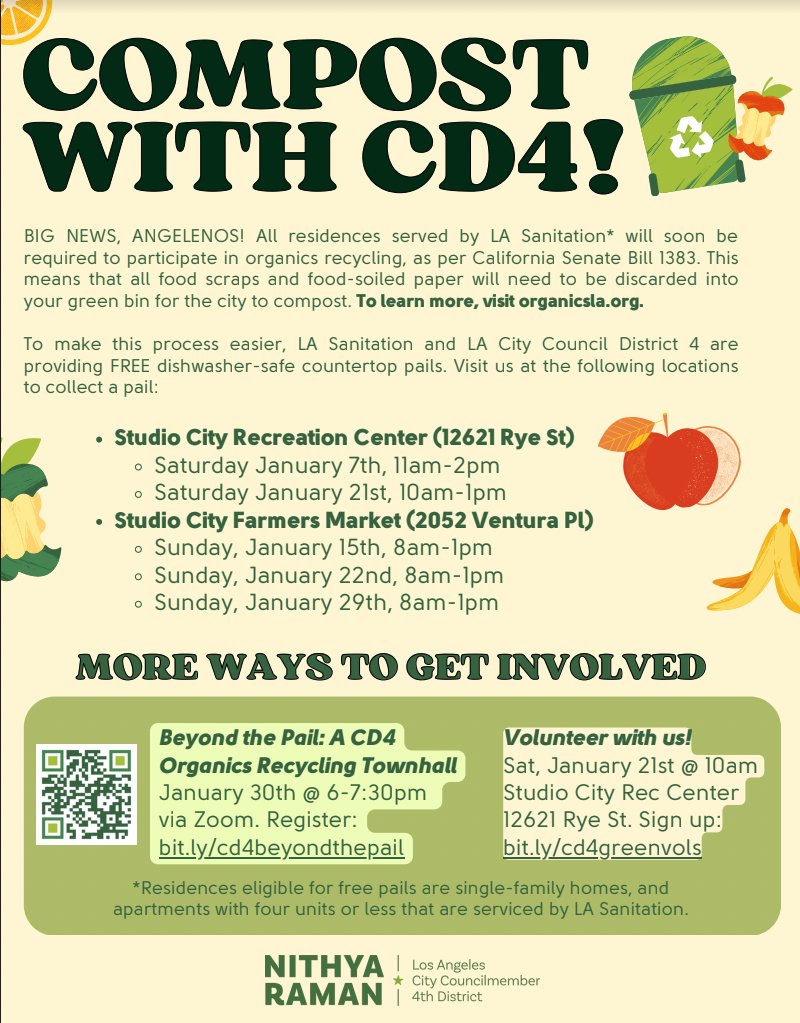 COMPOST WITH CD4!

BIG NEWS, ANGELENOS! All residences served by LA Sanitation* will soon be required to participate in organics recycling, as per California Senate Bill 1383. This means that all food scraps and food-soiled paper will need to be discarded into your green bin for the city to compost. To learn more, visit organicsla.org.

To make this process easier, LA Sanitation and LA City Council District 4 are providing FREE dishwasher-safe countertop pails. Visit us at the following locations to collect a pail:

• Studio City Recreation Center (12621 Rye St)
  ◦ Saturday January 7th, 11am-2pm
  ◦ Saturday January 21st, 10am-1pm
• Studio City Farmers Market (2052 Ventura Pl)
  ◦ Sunday, January 15th, 8am-1pm
  ◦ Sunday, January 22nd, 8am-1pm
  ◦ Sunday, January 29th, 8am-1pm

MORE WAYS TO GET INVOLVED

Beyond the Pail: A CD4 Organics Recycling Townhall
January 30th @ 6-7:30pm
via Zoom. Register:
bit.ly/cd4beyondthepail

Volunteer with us!
Sat, January 21st @ 10am
Studio City Rec Center
12621 Rye St. Sign up:
bit.ly/cd4greenvols

*Residences eligible for free pails are single-family homes, and apartments with four units or less that are serviced by LA Sanitation.

NITHYA RAMAN
Los Angeles
City Councilmember
4th District